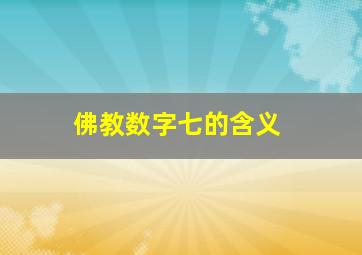 佛教数字七的含义